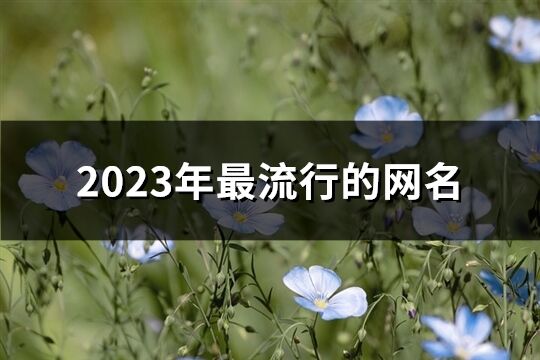 2023年最流行的网名